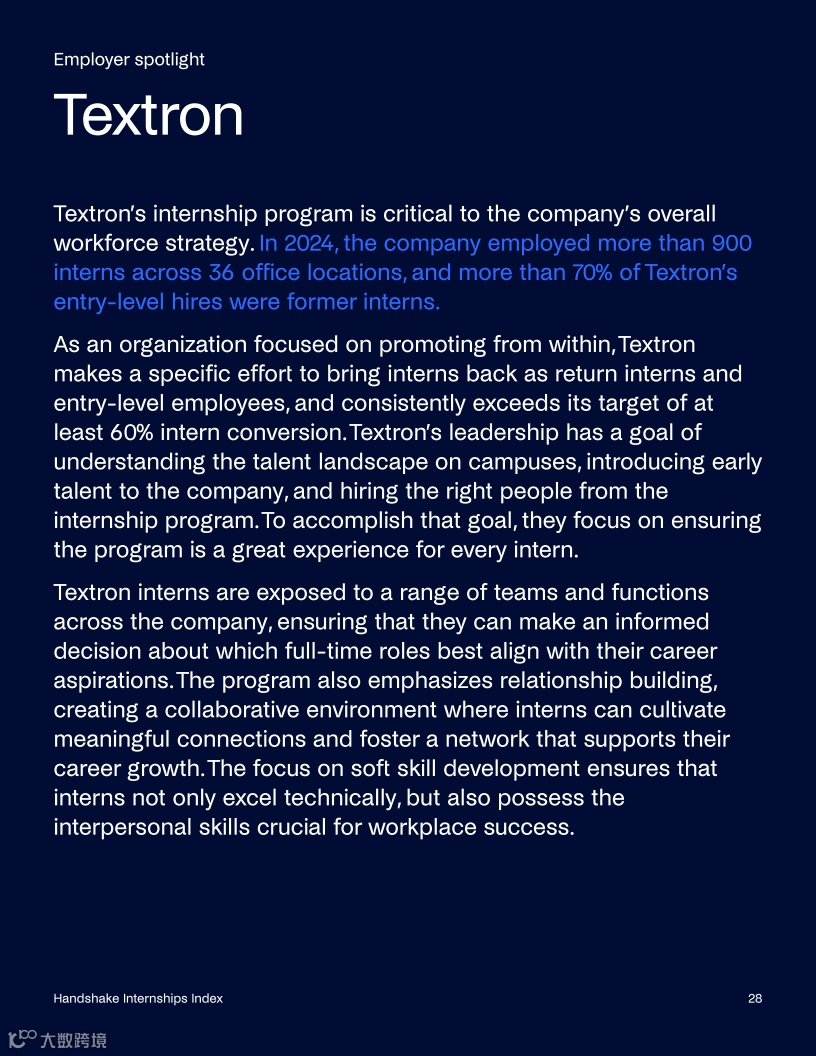 Employer spotlight

Textron

Textron's internship program is critical to the company's overall workforce strategy. In 2024, the company employed more than 900 interns across 36 office locations, and more than 70% of Textron's entry-level hires were former interns.

As an organization focused on promoting from within, Textron makes a specific effort to bring interns back as return interns and entry-level employees, and consistently exceeds its target of at least 60% intern conversion. Textron's leadership has a goal of understanding the talent landscape on campuses, introducing early talent to the company, and hiring the right people from the internship program. To accomplish that goal, they focus on ensuring the program is a great experience for every intern.

Textron interns are exposed to a range of teams and functions across the company, ensuring that they can make an informed decision about which full-time roles best align with their career aspirations. The program also emphasizes relationship building, creating a collaborative environment where interns can cultivate meaningful connections and foster a network that supports their career growth. The focus on soft skill development ensures that interns not only excel technically, but also possess the interpersonal skills crucial for workplace success.

Handshake Internships Index

28

大数跨境